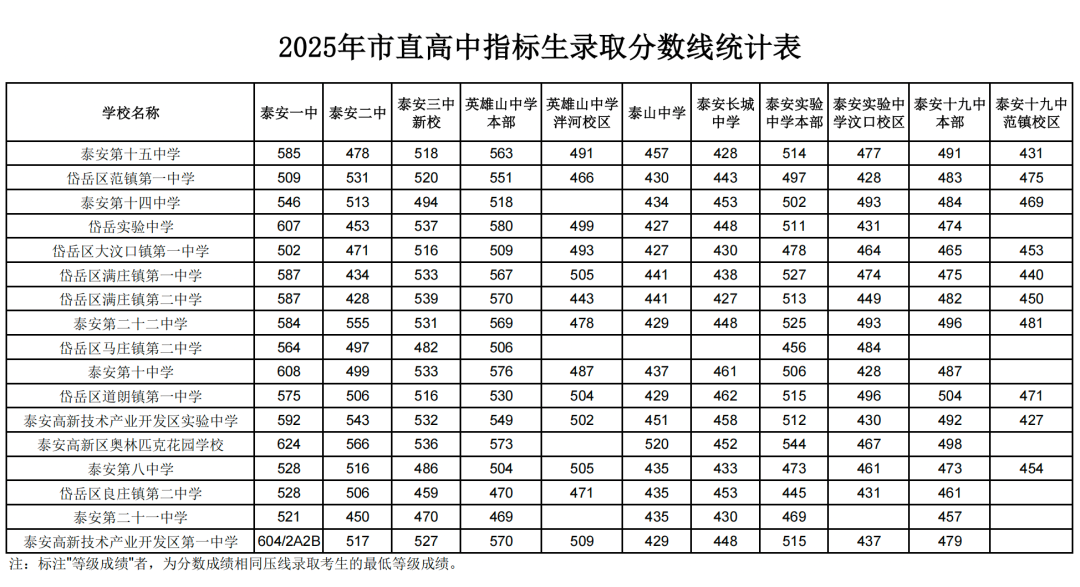 2025年市直高中指标生录取分数线统计表

| 学校名称 | 泰安一中 | 泰安二中 | 泰安三中新校 | 英雄山中学本部 | 英雄山中学泮河校区 | 泰山中学 | 泰安长城中学 | 泰安实验中学本部 | 泰安实验中学汶口校区 | 泰安十九中本部 | 泰安十九中范镇校区 |
|---|---|---|---|---|---|---|---|---|---|---|---|
| 泰安第十五中学 | 585 | 478 | 518 | 563 | 491 | 457 | 428 | 514 | 477 | 491 | 431 |
| 岱岳区范镇第一中学 | 509 | 531 | 520 | 551 | 466 | 430 | 443 | 497 | 428 | 483 | 475 |
| 泰安第十四中学 | 546 | 513 | 494 | 518 | | 434 | 453 | 502 | 493 | 484 | 469 |
| 岱岳实验中学 | 607 | 453 | 537 | 580 | 499 | 427 | 448 | 511 | 431 | 474 | |
| 岱岳区大汶口镇第一中学 | 502 | 471 | 516 | 509 | 493 | 427 | 430 | 478 | 464 | 465 | 453 |
| 岱岳区满庄镇第一中学 | 587 | 434 | 533 | 567 | 505 | 441 | 438 | 527 | 474 | 475 | 440 |
| 岱岳区满庄镇第二中学 | 587 | 428 | 539 | 570 | 443 | 441 | 427 | 513 | 449 | 482 | 450 |
| 泰安第二十二中学 | 584 | 555 | 531 | 569 | 478 | 429 | 448 | 525 | 493 | 496 | 481 |
| 岱岳区马庄镇第二中学 | 564 | 497 | 482 | 506 | | | | 456 | 484 | | |
| 泰安第十中学 | 608 | 499 | 533 | 576 | 487 | 437 | 461 | 506 | 428 | 487 | |
| 岱岳区道朗镇第一中学 | 575 | 506 | 516 | 530 | 504 | 429 | 462 | 515 | 496 | 504 | 471 |
| 泰安高新技术产业开发区实验中学 | 592 | 543 | 532 | 549 | 502 | 451 | 458 | 512 | 430 | 492 | 427 |
| 泰安高新区奥林匹克花园学校 | 624 | 566 | 536 | 573 | | 520 | 452 | 544 | 467 | 498 | |
| 泰安第八中学 | 528 | 516 | 486 | 504 | 505 | 435 | 433 | 473 | 461 | 473 | 454 |
| 岱岳区良庄镇第二中学 | 528 | 506 | 459 | 470 | 471 | 435 | 453 | 445 | 431 | 461 | |
| 泰安第二十一中学 | 521 | 450 | 470 | 469 | | 435 | 430 | 469 | | 457 | |
| 泰安高新技术产业开发区第一中学 | 604/2A2B | 517 | 527 | 570 | 509 | 429 | 448 | 515 | 437 | 479 | |

注：标注"等级成绩"者，为分数成绩相同压线录取考生的最低等级成绩。